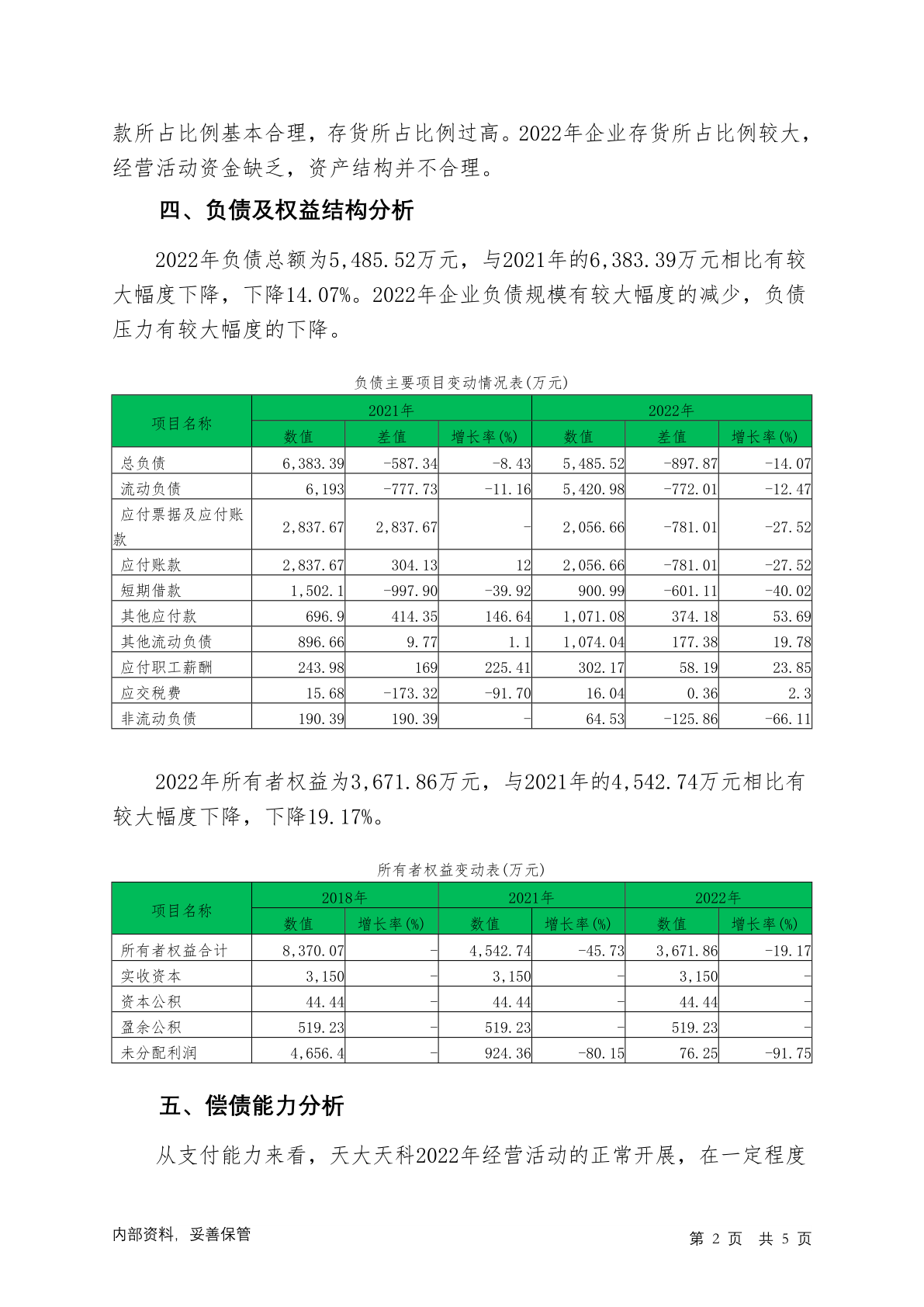 款所占比例基本合理，存货所占比例过高。2022年企业存货所占比例较大，经营活动资金缺乏，资产结构并不合理。

四、负债及权益结构分析

2022年负债总额为5,485.52万元，与2021年的6,383.39万元相比有较大幅度下降，下降14.07%。2022年企业负债规模有较大幅度的减少，负债压力有较大幅度的下降。

负债主要项目变动情况表(万元)

| 项目名称 | 2021年 | | | 2022年 | | |
|---|---|---|---|---|---|---|
| | 数值 | 差值 | 增长率(%) | 数值 | 差值 | 增长率(%) |
| 总负债 | 6,383.39 | -587.34 | -8.43 | 5,485.52 | -897.87 | -14.07 |
| 流动负债 | 6,193 | -777.73 | -11.16 | 5,420.98 | -772.01 | -12.47 |
| 应付票据及应付账款 | 2,837.67 | 2,837.67 | - | 2,056.66 | -781.01 | -27.52 |
| 应付账款 | 2,837.67 | 304.13 | 12 | 2,056.66 | -781.01 | -27.52 |
| 短期借款 | 1,502.1 | -997.90 | -39.92 | 900.99 | -601.11 | -40.02 |
| 其他应付款 | 696.9 | 414.35 | 146.64 | 1,071.08 | 374.18 | 53.69 |
| 其他流动负债 | 896.66 | 9.77 | 1.1 | 1,074.04 | 177.38 | 19.78 |
| 应付职工薪酬 | 243.98 | 169 | 225.41 | 302.17 | 58.19 | 23.85 |
| 应交税费 | 15.68 | -173.32 | -91.70 | 16.04 | 0.36 | 2.3 |
| 非流动负债 | 190.39 | 190.39 | - | 64.53 | -125.86 | -66.11 |

2022年所有者权益为3,671.86万元，与2021年的4,542.74万元相比有较大幅度下降，下降19.17%。

所有者权益变动表(万元)

| 项目名称 | 2018年 | | 2021年 | | 2022年 | |
|---|---|---|---|---|---|---|
| | 数值 | 增长率(%) | 数值 | 增长率(%) | 数值 | 增长率(%) |
| 所有者权益合计 | 8,370.07 | - | 4,542.74 | -45.73 | 3,671.86 | -19.17 |
| 实收资本 | 3,150 | - | 3,150 | - | 3,150 | - |
| 资本公积 | 44.44 | - | 44.44 | - | 44.44 | - |
| 盈余公积 | 519.23 | - | 519.23 | - | 519.23 | - |
| 未分配利润 | 4,656.4 | - | 924.36 | -80.15 | 76.25 | -91.75 |

五、偿债能力分析

从支付能力来看，天大天科2022年经营活动的正常开展，在一定程度

内部资料，妥善保管

第2页 共5页